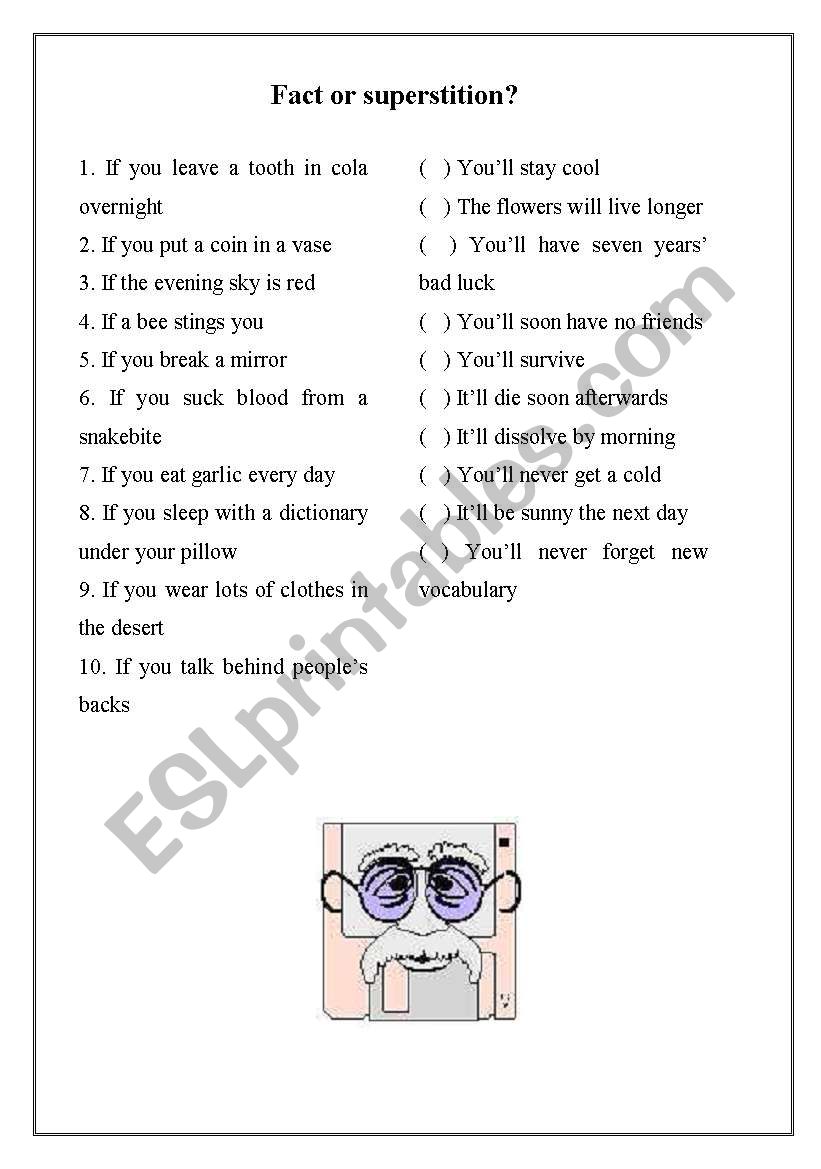 Fact or superstition?

1. If you leave a tooth in cola overnight

2. If you put a coin in a vase

3. If the evening sky is red

4. If a bee stings you

5. If you break a mirror

6. If you suck blood from a snakebite

7. If you eat garlic every day

8. If you sleep with a dictionary under your pillow

9. If you wear lots of clothes in the desert

10. If you talk behind people's backs

( ) You'll stay cool

( ) The flowers will live longer

( ) You'll have seven years' bad luck

( ) You'll soon have no friends

( ) You'll survive

( ) It'll die soon afterwards

( ) It'll dissolve by morning

( ) You'll never get a cold

( ) It'll be sunny the next day

( ) You'll never forget new vocabulary

ESLprintables.com